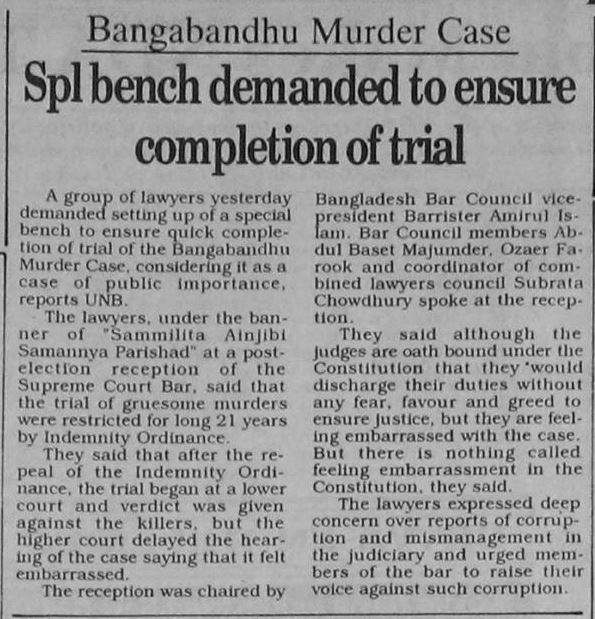 Bangabandhu Murder Case

Spl bench demanded to ensure completion of trial

A group of lawyers yesterday demanded setting up of a special bench to ensure quick completion of trial of the Bangabandhu Murder Case, considering it as a case of public importance, reports UNB.

The lawyers, under the banner of "Sammilita Ainjibi Samannya Parishad" at a post-election reception of the Supreme Court Bar, said that the trial of gruesome murders were restricted for long 21 years by Indemnity Ordinance.

They said that after the repeal of the Indemnity Ordinance, the trial began at a lower court and verdict was given against the killers, but the higher court delayed the hearing of the case saying that it felt embarrassed.

The reception was chaired by Bangladesh Bar Council vice-president Barrister Amirul Islam. Bar Council members Abdul Baset Majumder, Ozaer Farook and coordinator of combined lawyers council Subrata Chowdhury spoke at the reception.

They said although the judges are oath bound under the Constitution that they 'would discharge their duties without any fear, favour and greed to ensure justice, but they are feeling embarrassed with the case. But there is nothing called feeling embarrassment in the Constitution, they said.

The lawyers expressed deep concern over reports of corruption and mismanagement in the judiciary and urged members of the bar to raise their voice against such corruption.